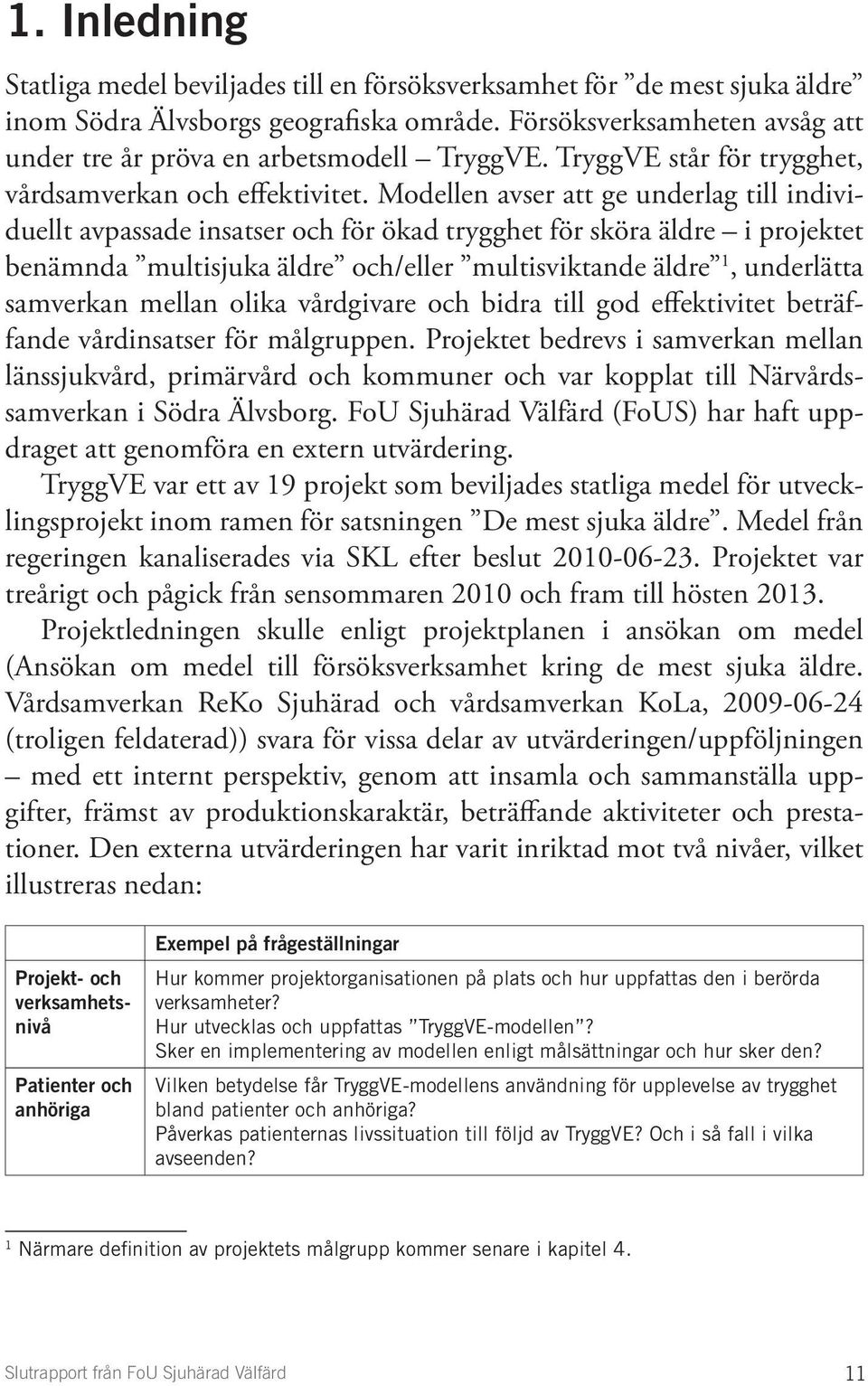 1. Inledning

Statliga medel beviljades till en försöksverksamhet för ”de mest sjuka äldre” inom Södra Älvsborgs geografiska område. Försöksverksamheten avsåg att under tre år pröva en arbetsmodell – TryggVE. TryggVE står för trygghet, vårdsamverkan och effektivitet. Modellen avser att ge underlag till individuellt avpassade insatser och för ökad trygghet för sköra äldre – i projektet benämnda ”multisjuka äldre” och/eller ”multisviktande äldre”$^1$, underlätta samverkan mellan olika vårdgivare och bidra till god effektivitet beträffande vårdinsatser för målgruppen. Projektet bedrevs i samverkan mellan länssjukvård, primärvård och kommuner och var kopplat till Närvårdssamverkan i Södra Älvsborg. FoU Sjuhärad Välfärd (FoUS) har haft uppdraget att genomföra en extern utvärdering.

TryggVE var ett av 19 projekt som beviljades statliga medel för utvecklingsprojekt inom ramen för satsningen ”De mest sjuka äldre”. Medel från regeringen kanaliserades via SKL efter beslut 2010-06-23. Projektet var treårigt och pågick från sensommaren 2010 och fram till hösten 2013.

Projektledningen skulle enligt projektplanen i ansökan om medel (Ansökan om medel till försöksverksamhet kring de mest sjuka äldre. Vårdsamverkan ReKo Sjuhärad och vårdsamverkan KoLa, 2009-06-24 (troligen feldaterad)) svara för vissa delar av utvärderingen/uppföljningen – med ett internt perspektiv, genom att insamla och sammanställa uppgifter, främst av produktionskaraktär, beträffande aktiviteter och prestationer. Den externa utvärderingen har varit inriktad mot två nivåer, vilket illustreras nedan:

| | Exempel på frågeställningar |
|---|---|
| Projekt- och verksamhetsnivå | Hur kommer projektorganisationen på plats och hur uppfattas den i berörda verksamheter? Hur utvecklas och uppfattas ”TryggVE-modellen”? Sker en implementering av modellen enligt målsättningar och hur sker den? |
| Patienter och anhöriga | Vilken betydelse får TryggVE-modellens användning för upplevelse av trygghet bland patienter och anhöriga? Påverkas patienternas livssituation till följd av TryggVE? Och i så fall i vilka avseenden? |

$^1$ Närmare definition av projektets målgrupp kommer senare i kapitel 4.

Slutrapport från FoU Sjuhärad Välfärd 11